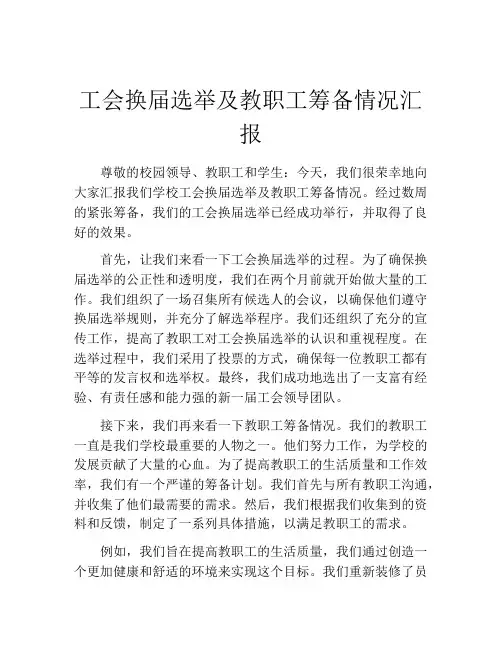 工会换届选举及教职工筹备情况汇报

尊敬的校园领导、教职工和学生：今天，我们很荣幸地向大家汇报我们学校工会换届选举及教职工筹备情况。经过数周的紧张筹备，我们的工会换届选举已经成功举行，并取得了良好的效果。

首先，让我们来看一下工会换届选举的过程。为了确保换届选举的公正性和透明度，我们在两个月前就开始做大量的工作。我们组织了一场召集所有候选人的会议，以确保他们遵守换届选举规则，并充分了解选举程序。我们还组织了充分的宣传工作，提高了教职工对工会换届选举的认识和重视程度。在选举过程中，我们采用了投票的方式，确保每一位教职工都有平等的发言权和选举权。最终，我们成功地选出了一支富有经验、有责任感和能力强的新一届工会领导团队。

接下来，我们再来看一下教职工筹备情况。我们的教职工一直是我们学校最重要的人物之一。他们努力工作，为学校的发展贡献了大量的心血。为了提高教职工的生活质量和工作效率，我们有一个严谨的筹备计划。我们首先与所有教职工沟通，并收集了他们最需要的需求。然后，我们根据我们收集到的资料和反馈，制定了一系列具体措施，以满足教职工的需求。

例如，我们旨在提高教职工的生活质量，我们通过创造一个更加健康和舒适的环境来实现这个目标。我们重新装修了员